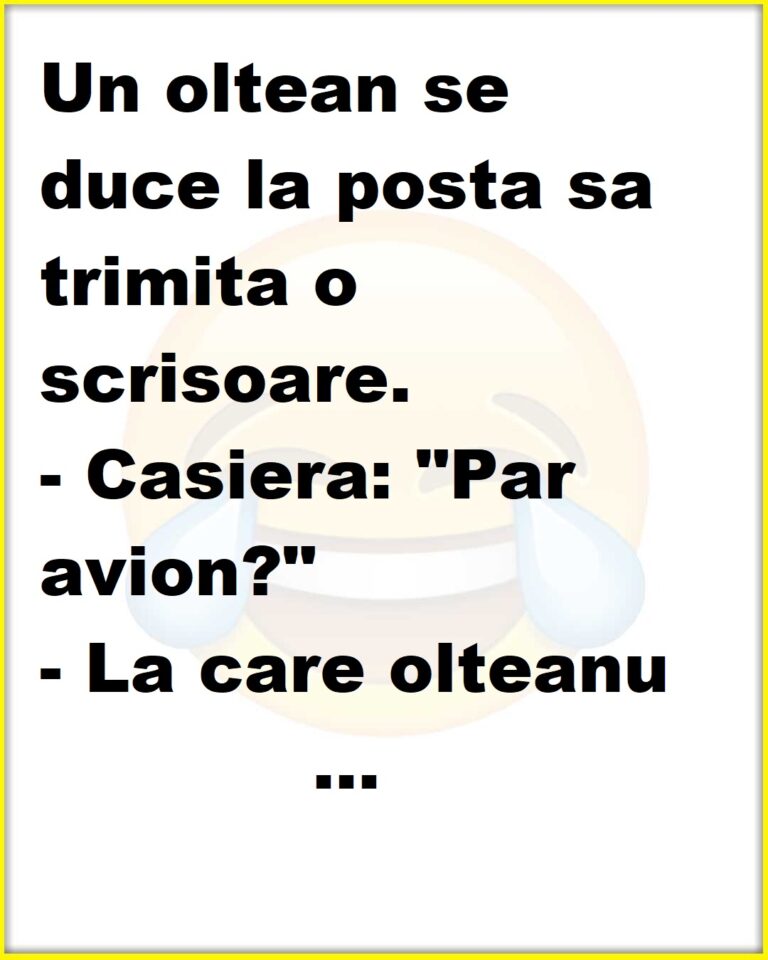 Un oltean se duce la posta sa trimita o scrisoare.
- Casiera: "Par avion?"
- La care olteanu
...